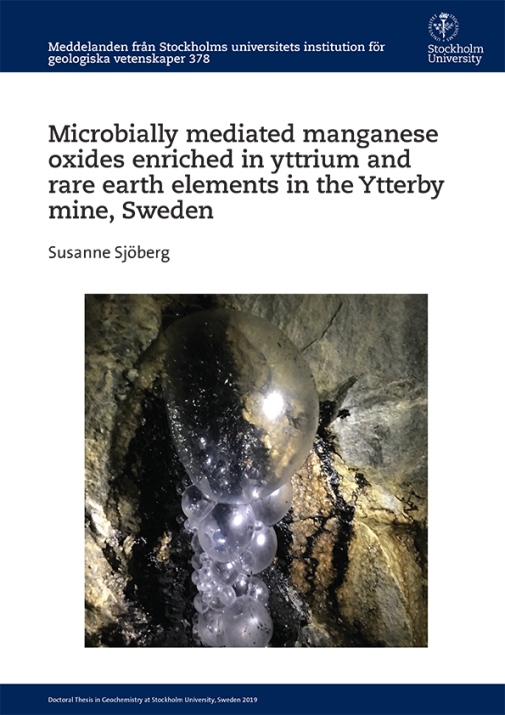 Meddelanden från Stockholms universitets institution för geologiska vetenskaper 378

Stockholm University

Microbially mediated manganese oxides enriched in yttrium and rare earth elements in the Ytterby mine, Sweden

Susanne Sjöberg

Doctoral Thesis in Geochemistry at Stockholm University, Sweden 2019